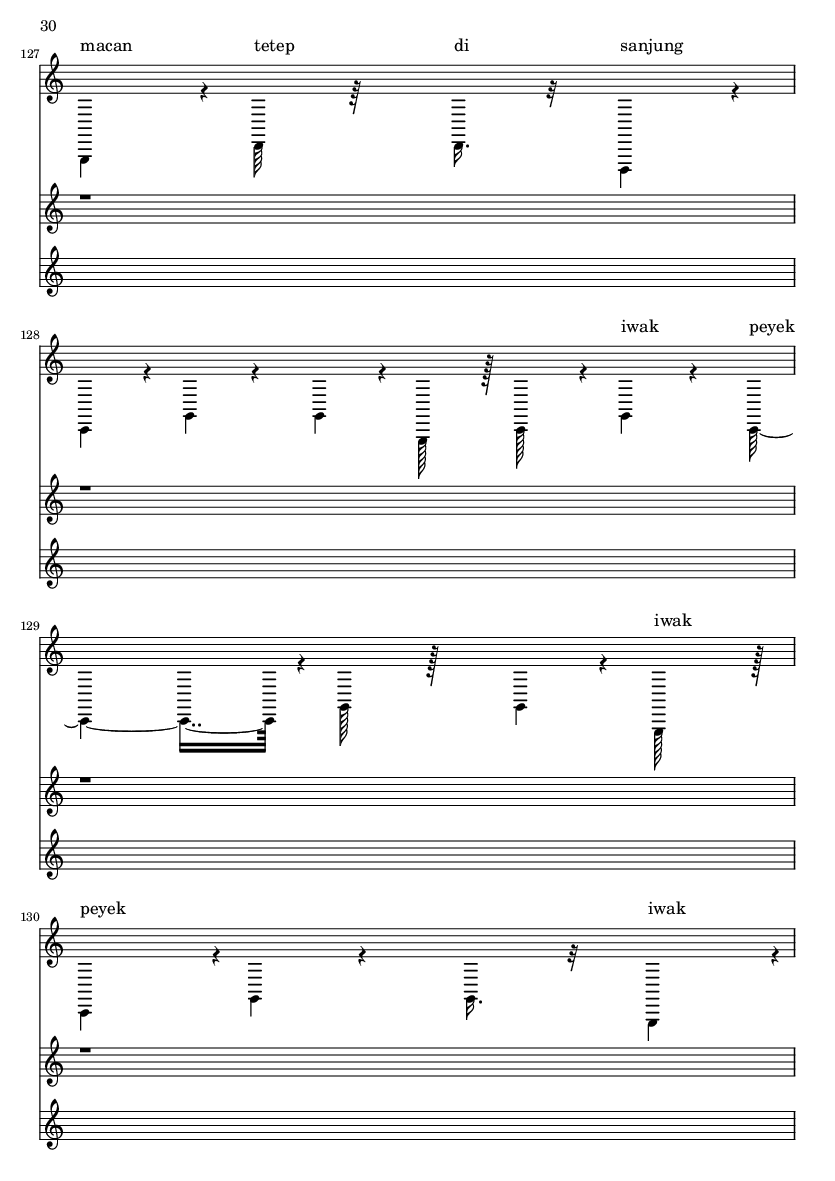 30

127

macan tetep di sanjung

128

iwak peyek

129

iwak

130

peyek iwak